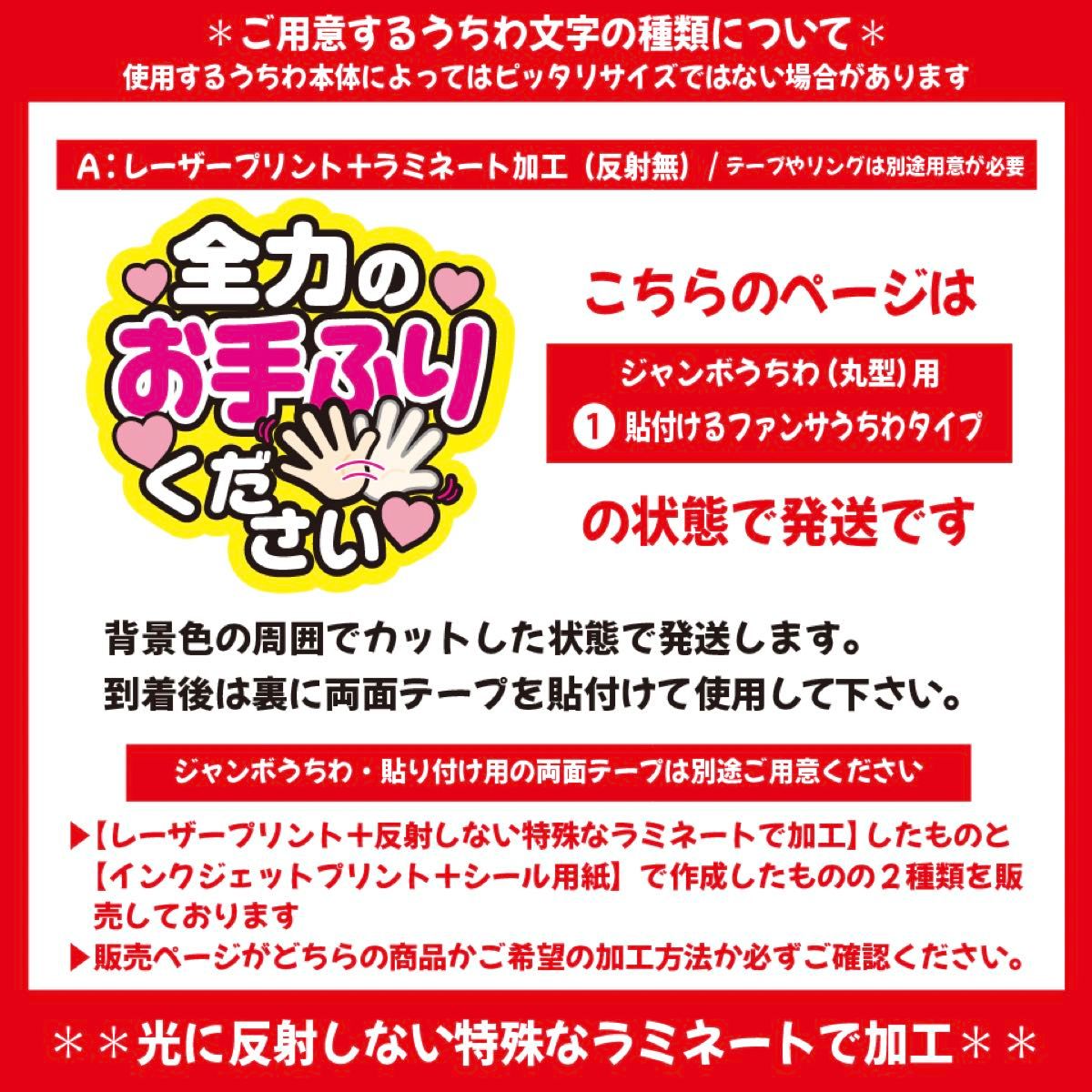 ＊ご用意するうちわ文字の種類について＊
使用するうちわ本体によってはピッタリサイズではない場合があります

A：レーザープリント＋ラミネート加工（反射無）/ テープやリングは別途用意が必要

全力の
お手ふり
ください

こちらのページは

ジャンボうちわ（丸型）用
① 貼付けるファンサうちわタイプ

の状態で発送です

背景色の周囲でカットした状態で発送します。
到着後は裏に両面テープを貼付けて使用して下さい。

ジャンボうちわ・貼り付け用の両面テープは別途ご用意ください

▶【レーザープリント＋反射しない特殊なラミネートで加工】したものと【インクジェットプリント＋シール用紙】で作成したものの２種類を販売しております
▶販売ページがどちらの商品かご希望の加工方法か必ずご確認ください。

＊＊光に反射しない特殊なラミネートで加工＊＊